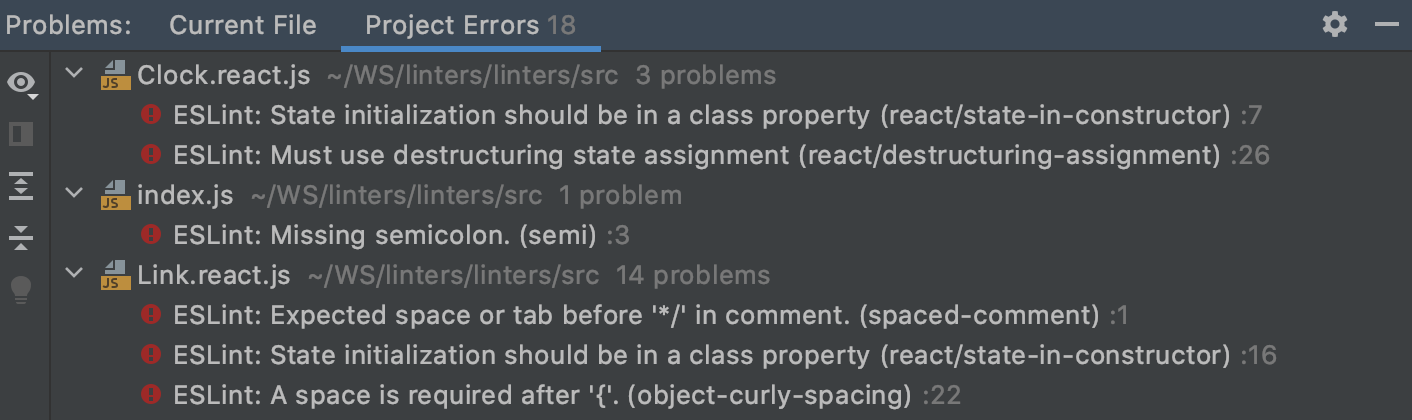 Problems: Current File Project Errors 18

Clock.react.js ~/WS/linters/linters/src 3 problems
ESLint: State initialization should be in a class property (react/state-in-constructor) :7
ESLint: Must use destructuring state assignment (react/destructuring-assignment) :26
index.js ~/WS/linters/linters/src 1 problem
ESLint: Missing semicolon. (semi) :3
Link.react.js ~/WS/linters/linters/src 14 problems
ESLint: Expected space or tab before '*/' in comment. (spaced-comment) :1
ESLint: State initialization should be in a class property (react/state-in-constructor) :16
ESLint: A space is required after '{'. (object-curly-spacing) :22